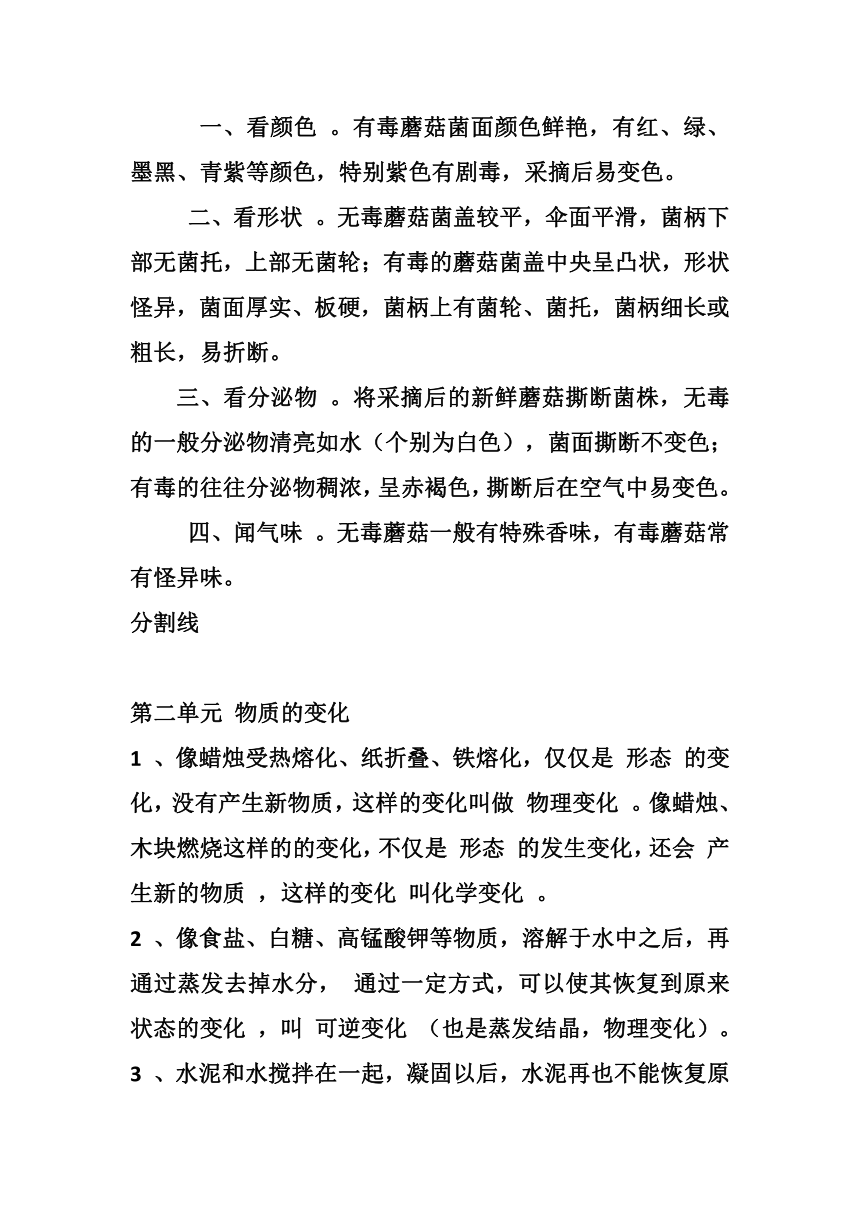 一、看颜色 。有毒蘑菇菌面颜色鲜艳，有红、绿、墨黑、青紫等颜色，特别紫色有剧毒，采摘后易变色。

二、看形状 。无毒蘑菇菌盖较平，伞面平滑，菌柄下部无菌托，上部无菌轮；有毒的蘑菇菌盖中央呈凸状，形状怪异，菌面厚实、板硬，菌柄上有菌轮、菌托，菌柄细长或粗长，易折断。

三、看分泌物 。将采摘后的新鲜蘑菇撕断菌株，无毒的一般分泌物清亮如水（个别为白色），菌面撕断不变色；有毒的往往分泌物稠浓，呈赤褐色，撕断后在空气中易变色。

四、闻气味 。无毒蘑菇一般有特殊香味，有毒蘑菇常有怪异味。

分割线

第二单元 物质的变化

1 、像蜡烛受热熔化、纸折叠、铁熔化，仅仅是 形态 的变化，没有产生新物质，这样的变化叫做 物理变化 。像蜡烛、木块燃烧这样的的变化，不仅是 形态 的发生变化，还会 产生新的物质 ，这样的变化 叫化学变化 。

2 、像食盐、白糖、高锰酸钾等物质，溶解于水中之后，再通过蒸发去掉水分， 通过一定方式，可以使其恢复到原来状态的变化 ，叫 可逆变化 （也是蒸发结晶，物理变化）。

3 、水泥和水搅拌在一起，凝固以后，水泥再也不能恢复原